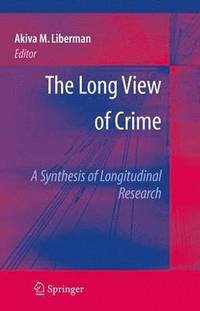 Akiva M. Liberman
Editor

The Long View of Crime

A Synthesis of Longitudinal Research

Springer